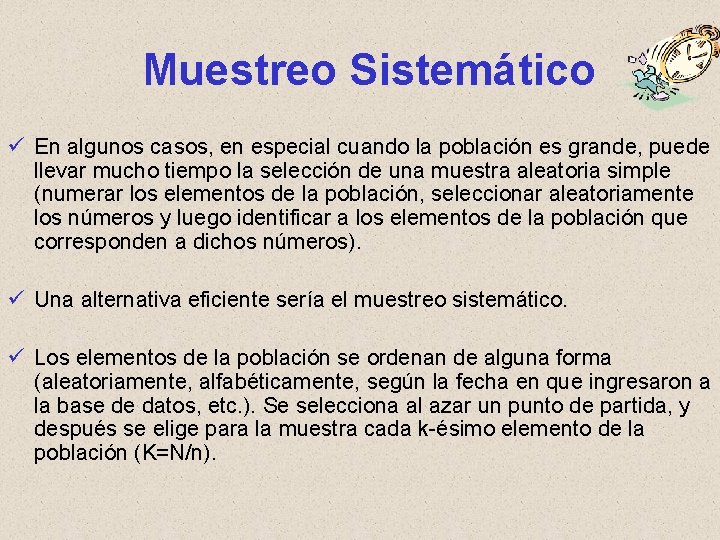 Muestreo Sistemático

✓ En algunos casos, en especial cuando la población es grande, puede llevar mucho tiempo la selección de una muestra aleatoria simple (numerar los elementos de la población, seleccionar aleatoriamente los números y luego identificar a los elementos de la población que corresponden a dichos números).

✓ Una alternativa eficiente sería el muestreo sistemático.

✓ Los elementos de la población se ordenan de alguna forma (aleatoriamente, alfabéticamente, según la fecha en que ingresaron a la base de datos, etc.). Se selecciona al azar un punto de partida, y después se elige para la muestra cada k-ésimo elemento de la población (K=N/n).